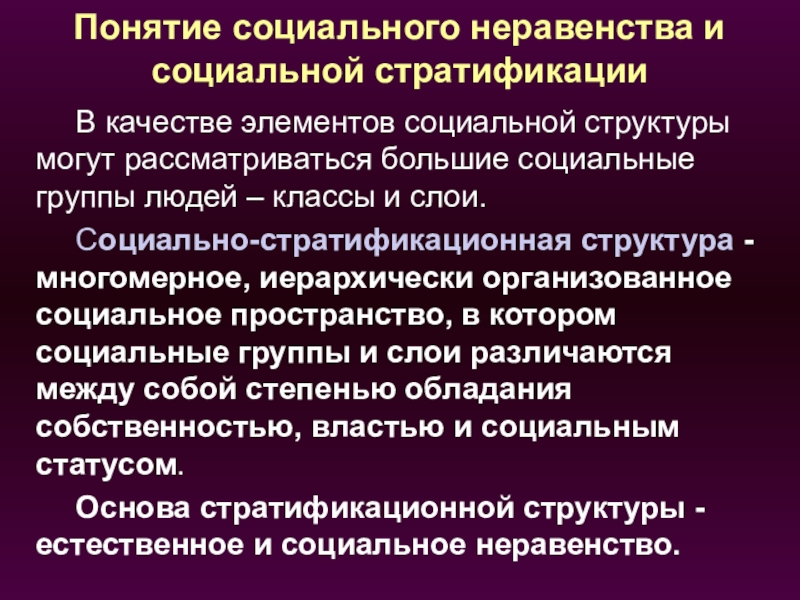 Понятие социального неравенства и социальной стратификации

В качестве элементов социальной структуры могут рассматриваться большие социальные группы людей – классы и слои.

Социально-стратификационная структура - многомерное, иерархически организованное социальное пространство, в котором социальные группы и слои различаются между собой степенью обладания собственностью, властью и социальным статусом.

Основа стратификационной структуры - естественное и социальное неравенство.